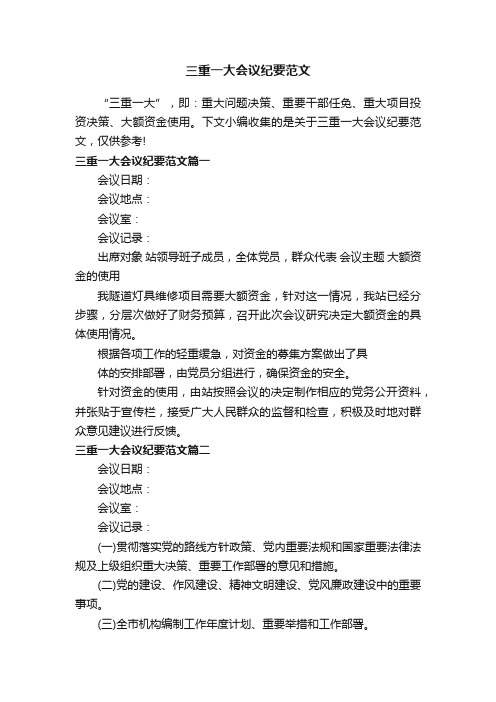 三重一大会议纪要范文

“三重一大”，即：重大问题决策、重要干部任免、重大项目投资决策、大额资金使用。下文小编收集的是关于三重一大会议纪要范文，仅供参考!

三重一大会议纪要范文篇一

会议日期：

会议地点：

会议室：

会议记录：

出席对象 站领导班子成员，全体党员，群众代表 会议主题 大额资金的使用

我隧道灯具维修项目需要大额资金，针对这一情况，我站已经分步骤，分层次做好了财务预算，召开此次会议研究决定大额资金的具体使用情况。

根据各项工作的轻重缓急，对资金的募集方案做出了具

体的安排部署，由党员分组进行，确保资金的安全。

针对资金的使用，由站按照会议的决定制作相应的党务公开资料，并张贴于宣传栏，接受广大人民群众的监督和检查，积极及时地对群众意见建议进行反馈。

三重一大会议纪要范文篇二

会议日期：

会议地点：

会议室：

会议记录：

(一)贯彻落实党的路线方针政策、党内重要法规和国家重要法律法规及上级组织重大决策、重要工作部署的意见和措施。

(二)党的建设、作风建设、精神文明建设、党风廉政建设中的重要事项。

(三)全市机构编制工作年度计划、重要举措和工作部署。